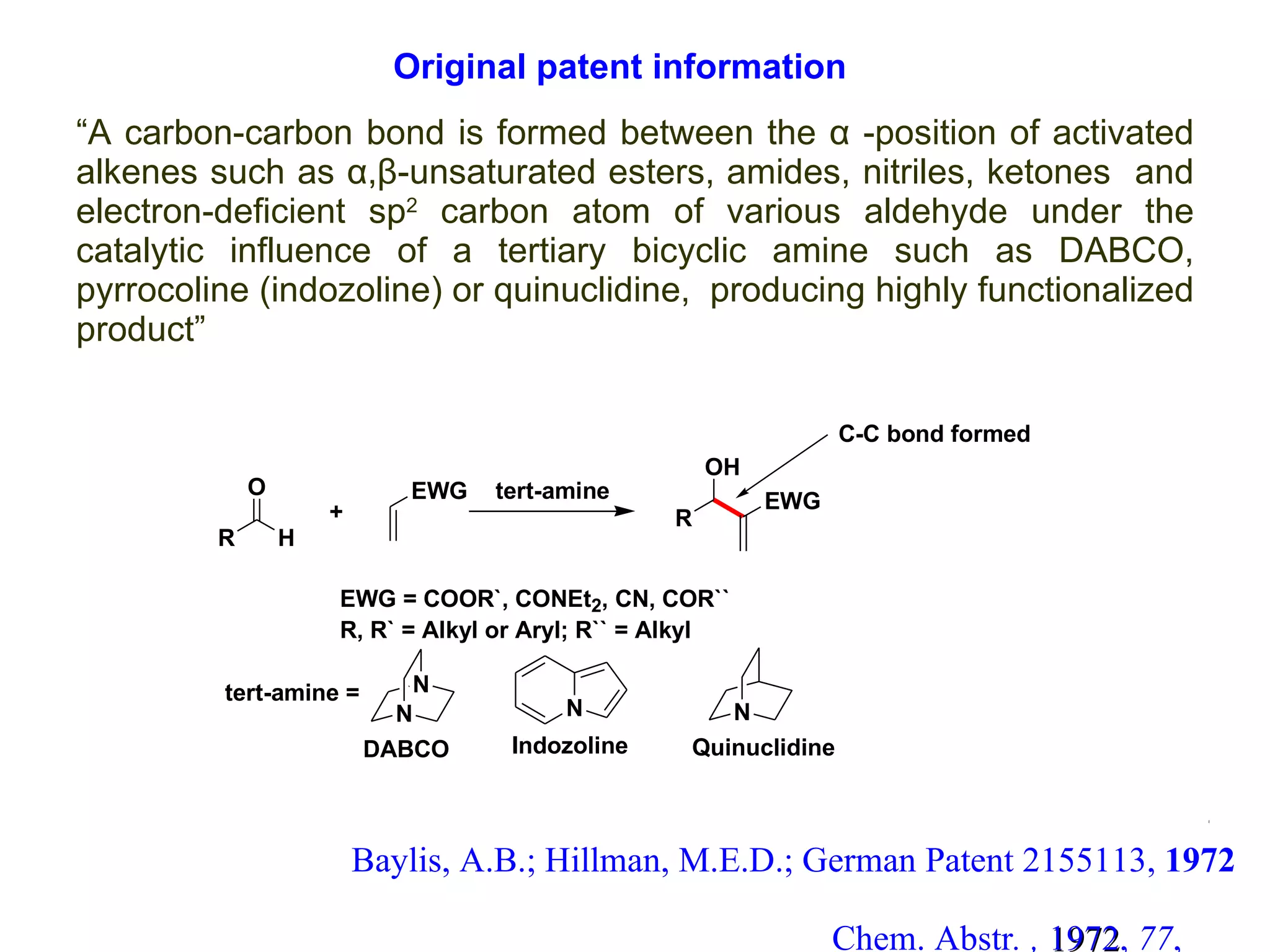 Original patent information

“A carbon-carbon bond is formed between the α -position of activated alkenes such as α,β-unsaturated esters, amides, nitriles, ketones and electron-deficient sp$^2$ carbon atom of various aldehyde under the catalytic influence of a tertiary bicyclic amine such as DABCO, pyrrocoline (indozoline) or quinuclidine, producing highly functionalized product”

C-C bond formed

O

R H

+

EWG

tert-amine

OH

R

EWG

EWG = COOR`, CONEt$_2$, CN, COR``
R, R` = Alkyl or Aryl; R`` = Alkyl

tert-amine =

N

N

DABCO

N

Indozoline

N

Quinuclidine

Baylis, A.B.; Hillman, M.E.D.; German Patent 2155113, 1972

Chem. Abstr. , 1972, 77,